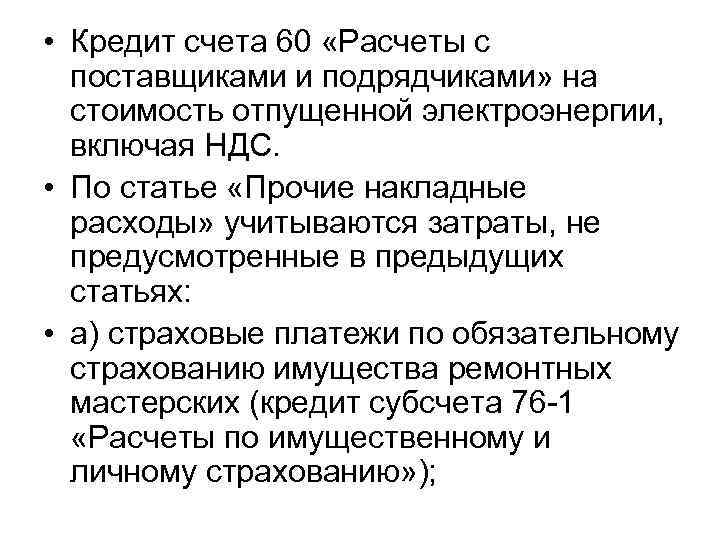 • Кредит счета 60 «Расчеты с поставщиками и подрядчиками» на стоимость отпущенной электроэнергии, включая НДС.

• По статье «Прочие накладные расходы» учитываются затраты, не предусмотренные в предыдущих статьях:

• а) страховые платежи по обязательному страхованию имущества ремонтных мастерских (кредит субсчета 76-1 «Расчеты по имущественному и личному страхованию»);